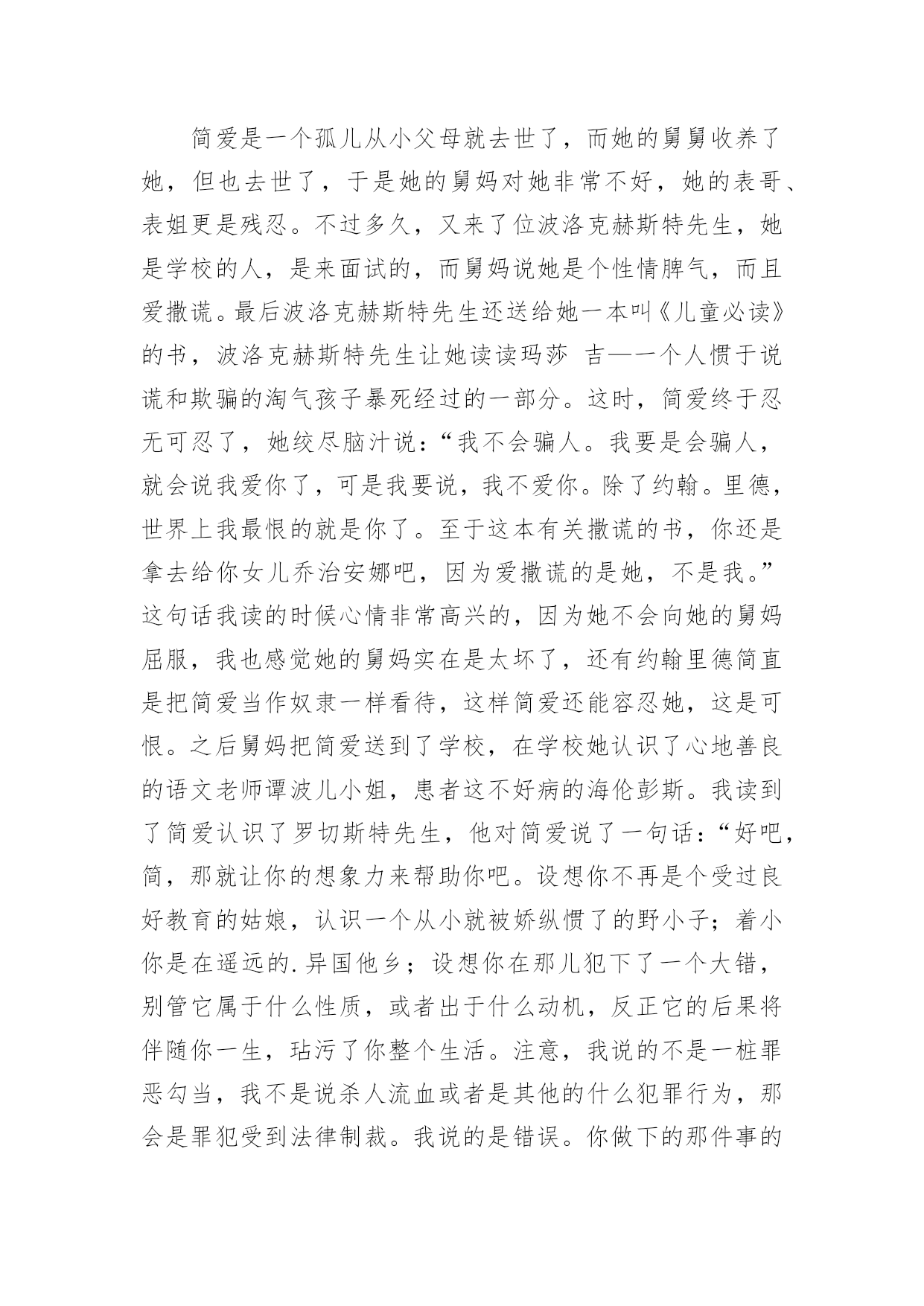 简爱是一个孤儿从小父母就去世了，而她的舅舅收养了她，但也去世了，于是她的舅妈对她非常不好，她的表哥、表姐更是残忍。不过多久，又来了位波洛克赫斯特先生，她是学校的人，是来面试的，而舅妈说她是个性情脾气，而且爱撒谎。最后波洛克赫斯特先生还送给她一本叫《儿童必读》的书，波洛克赫斯特先生让她读读玛莎 吉—一个人惯于说谎和欺骗的淘气孩子暴死经过的一部分。这时，简爱终于忍无可忍了，她绞尽脑汁说：“我不会骗人。我要是会骗人，就会说我爱你了，可是我要说，我不爱你。除了约翰。里德，世界上我最恨的就是你了。至于这本有关撒谎的书，你还是拿去给你女儿乔治安娜吧，因为爱撒谎的是她，不是我。”这句话我读的时候心情非常高兴的，因为她不会向她的舅妈屈服，我也感觉她的舅妈实在是太坏了，还有约翰里德简直是把简爱当作奴隶一样看待，这样简爱还能容忍她，这是可恨。之后舅妈把简爱送到了学校，在学校她认识了心地善良的语文老师谭波儿小姐，患者这不好病的海伦彭斯。我读到了简爱认识了罗切斯特先生，他对简爱说了一句话：“好吧，简，那就让你的想象力来帮助你吧。设想你不再是个受过良好教育的姑娘，认识一个从小就被娇纵惯了的野小子；着小你是在遥远的.异国他乡；设想你在那儿犯下了一个大错，别管它属于什么性质，或者出于什么动机，反正它的后果将伴随你一生，玷污了你整个生活。注意，我说的不是一桩罪恶勾当，我不是说杀人流血或者是其他的什么犯罪行为，那会是罪犯受到法律制裁。我说的是错误。你做下的那件事的